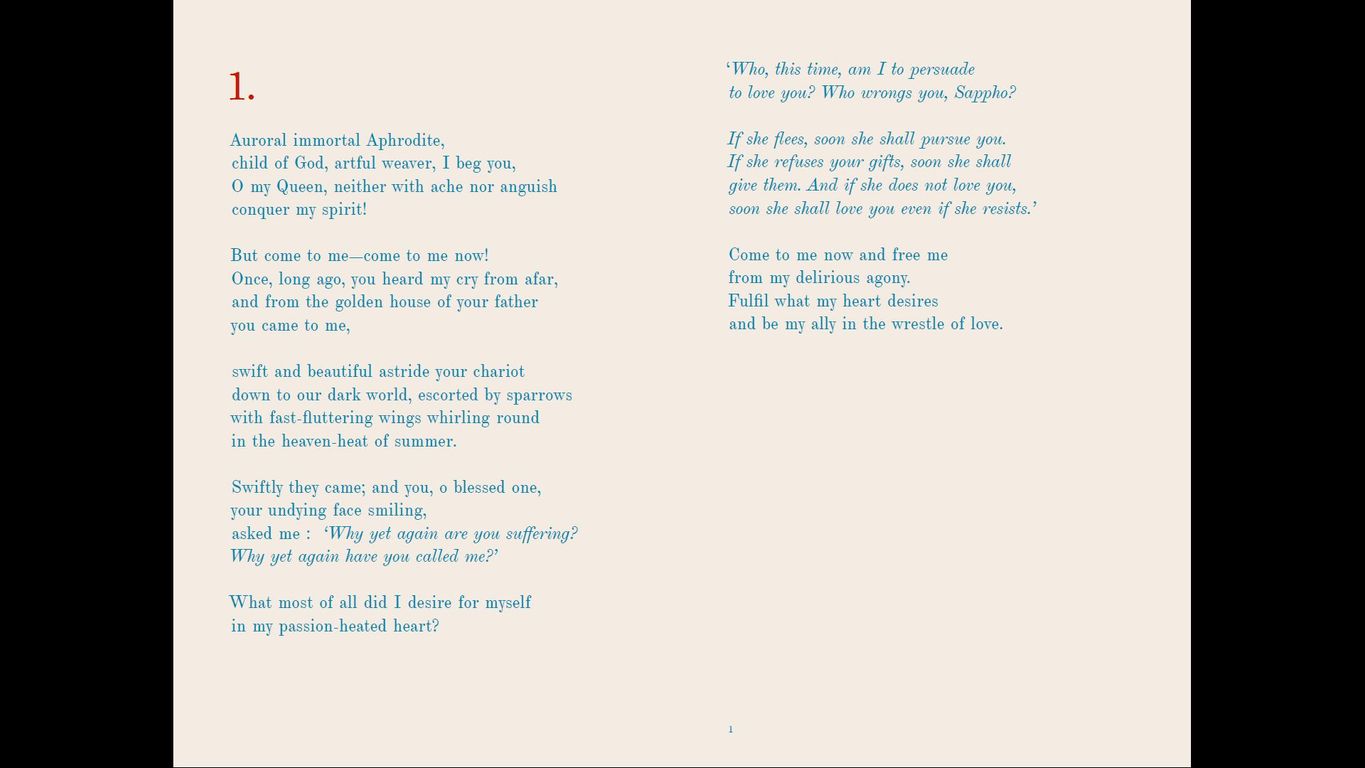 1.

Auroral immortal Aphrodite,
child of God, artful weaver, I beg you,
O my Queen, neither with ache nor anguish
conquer my spirit!

But come to me—come to me now!
Once, long ago, you heard my cry from afar,
and from the golden house of your father
you came to me,

swift and beautiful astride your chariot
down to our dark world, escorted by sparrows
with fast-fluttering wings whirling round
in the heaven-heat of summer.

Swiftly they came; and you, o blessed one,
your undying face smiling,
asked me : 'Why yet again are you suffering?
Why yet again have you called me?'

What most of all did I desire for myself
in my passion-heated heart?

'Who, this time, am I to persuade
to love you? Who wrongs you, Sappho?

If she flees, soon she shall pursue you.
If she refuses your gifts, soon she shall
give them. And if she does not love you,
soon she shall love you even if she resists.'

Come to me now and free me
from my delirious agony.
Fulfil what my heart desires
and be my ally in the wrestle of love.

1